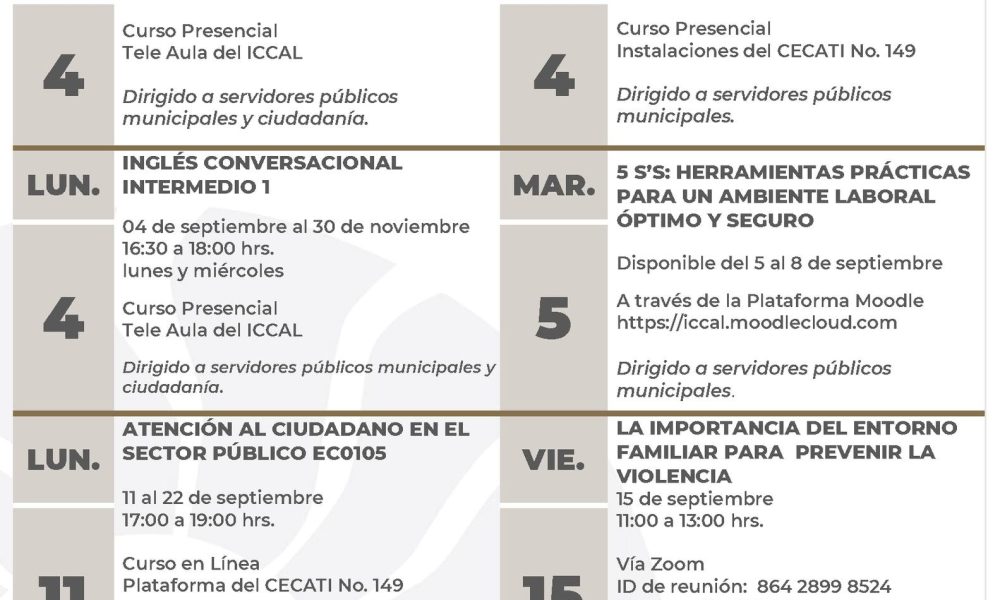 4

Curso Presencial
Tele Aula del ICCAL

Dirigido a servidores públicos municipales y ciudadanía.

LUN.

4

INGLÉS CONVERSACIONAL INTERMEDIO 1

04 de septiembre al 30 de noviembre
16:30 a 18:00 hrs.
lunes y miércoles

Curso Presencial
Tele Aula del ICCAL

Dirigido a servidores públicos municipales y ciudadanía.

LUN.

11

ATENCIÓN AL CIUDADANO EN EL SECTOR PÚBLICO EC0105

11 al 22 de septiembre
17:00 a 19:00 hrs.

Curso en Línea
Plataforma del CECATI No. 149

4

Curso Presencial
Instalaciones del CECATI No. 149

Dirigido a servidores públicos municipales.

MAR.

5

5 S'S: HERRAMIENTAS PRÁCTICAS PARA UN AMBIENTE LABORAL ÓPTIMO Y SEGURO

Disponible del 5 al 8 de septiembre

A través de la Plataforma Moodle
https://iccal.moodlecloud.com

Dirigido a servidores públicos municipales.

VIE.

15

LA IMPORTANCIA DEL ENTORNO FAMILIAR PARA PREVENIR LA VIOLENCIA
15 de septiembre
11:00 a 13:00 hrs.

Vía Zoom
ID de reunión: 864 2899 8524